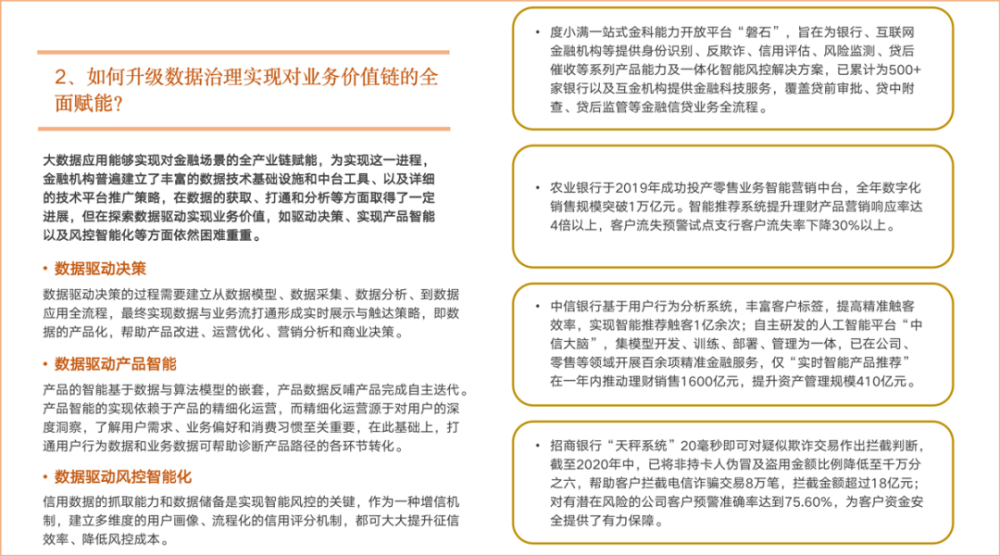 2、如何升级数据治理实现对业务价值链的全面赋能?

大数据应用能够实现对金融场景的全产业链赋能，为实现这一进程，金融机构普遍建立了丰富的数据技术基础设施和中台工具、以及详细的技术平台推广策略，在数据的获取、打通和分析等方面取得了一定进展，但在探索数据驱动实现业务价值，如驱动决策、实现产品智能以及风控智能化等方面依然困难重重。

• 数据驱动决策

数据驱动决策的过程需要建立从数据模型、数据采集、数据分析、到数据应用全流程，最终实现数据与业务流打通形成实时展示与触达策略，即数据的产品化，帮助产品改进、运营优化、营销分析和商业决策。

• 数据驱动产品智能

产品的智能基于数据与算法模型的嵌套，产品数据反哺产品完成自主迭代。产品智能的实现依赖于产品的精细化运营，而精细化运营源于对用户的深度洞察，了解用户需求、业务偏好和消费习惯至关重要，在此基础上，打通用户行为数据和业务数据可帮助诊断产品路径的各环节转化。

• 数据驱动风控智能化

信用数据的抓取能力和数据储备是实现智能风控的关键，作为一种增信机制，建立多维度的用户画像、流程化的信用评分机制，都可大大提升征信效率、降低风控成本。

• 度小满一站式金科能力开放平台“磐石”，旨在为银行、互联网金融机构等提供身份识别、反欺诈、信用评估、风险监测、贷后催收等系列产品能力及一体化智能风控解决方案，已累计为500+家银行以及互金机构提供金融科技服务，覆盖贷前审批、贷中附查、贷后监管等金融信贷业务全流程。

• 农业银行于2019年成功投产零售业务智能营销中台，全年数字化销售规模突破1万亿元。智能推荐系统提升理财产品营销响应率达4倍以上，客户流失预警试点支行客户流失率下降30%以上。

• 中信银行基于用户行为分析系统，丰富客户标签，提高精准触客效率，实现智能推荐触客1亿余次；自主研发的人工智能平台“中信大脑”，集模型开发、训练、部署、管理为一体，已在公司、零售等领域开展百余项精准金融服务，仅“实时智能产品推荐”在一年内推动理财销售1600亿元，提升资产管理规模410亿元。

• 招商银行“天秤系统”20毫秒即可对疑似欺诈交易作出拦截判断，截至2020年中，已将非持卡人伪冒及盗用金额比例降低至千万分之六，帮助客户拦截电信诈骗交易8万笔，拦截金额超过18亿元；对有潜在风险的公司客户预警准确率达到75.60%，为客户资金安全提供了有力保障。